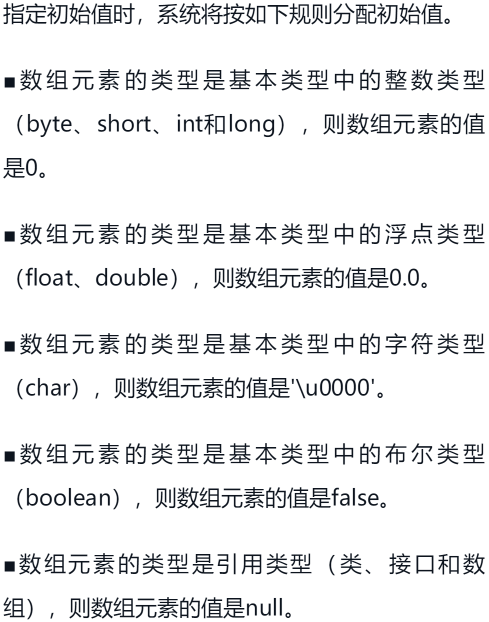 指定初始值时，系统将按如下规则分配初始值。

■数组元素的类型是基本类型中的整数类型（byte、short、int和long），则数组元素的值是0。

■数组元素的类型是基本类型中的浮点类型（float、double），则数组元素的值是0.0。

■数组元素的类型是基本类型中的字符类型（char），则数组元素的值是'\u0000'。

■数组元素的类型是基本类型中的布尔类型（boolean），则数组元素的值是false。

■数组元素的类型是引用类型（类、接口和数组），则数组元素的值是null。